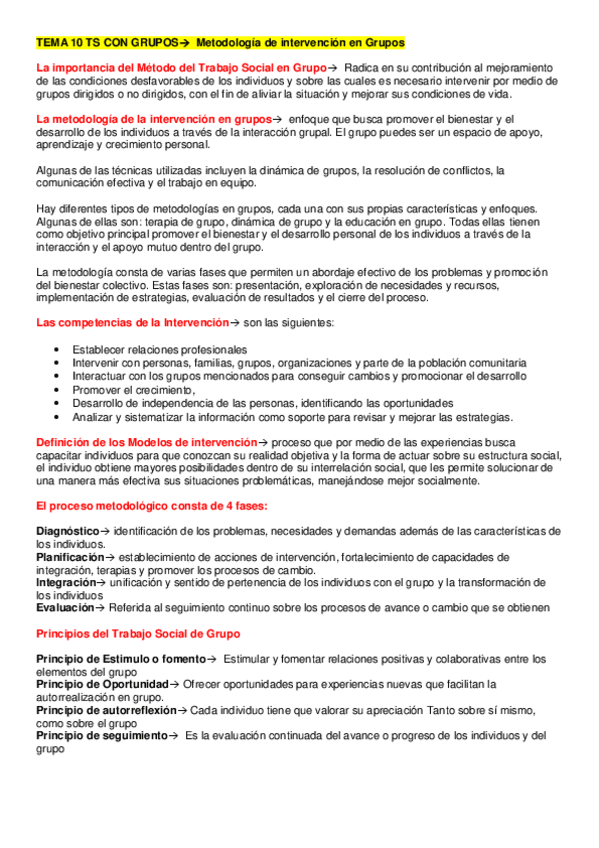 TEMA 10 TS CON GRUPOS→ Metodología de intervención en Grupos

La importancia del Método del Trabajo Social en Grupo→ Radica en su contribución al mejoramiento de las condiciones desfavorables de los individuos y sobre las cuales es necesario intervenir por medio de grupos dirigidos o no dirigidos, con el fin de aliviar la situación y mejorar sus condiciones de vida.

La metodología de la intervención en grupos→ enfoque que busca promover el bienestar y el desarrollo de los individuos a través de la interacción grupal. El grupo puedes ser un espacio de apoyo, aprendizaje y crecimiento personal.

Algunas de las técnicas utilizadas incluyen la dinámica de grupos, la resolución de conflictos, la comunicación efectiva y el trabajo en equipo.

Hay diferentes tipos de metodologías en grupos, cada una con sus propias características y enfoques. Algunas de ellas son: terapia de grupo, dinámica de grupo y la educación en grupo. Todas ellas tienen como objetivo principal promover el bienestar y el desarrollo personal de los individuos a través de la interacción y el apoyo mutuo dentro del grupo.

La metodología consta de varias fases que permiten un abordaje efectivo de los problemas y promoción del bienestar colectivo. Estas fases son: presentación, exploración de necesidades y recursos, implementación de estrategias, evaluación de resultados y el cierre del proceso.

Las competencias de la Intervención→ son las siguientes:

• Establecer relaciones profesionales
• Intervenir con personas, familias, grupos, organizaciones y parte de la población comunitaria
• Interactuar con los grupos mencionados para conseguir cambios y promocionar el desarrollo
• Promover el crecimiento,
• Desarrollo de independencia de las personas, identificando las oportunidades
• Analizar y sistematizar la información como soporte para revisar y mejorar las estrategias.

Definición de los Modelos de intervención→ proceso que por medio de las experiencias busca capacitar individuos para que conozcan su realidad objetiva y la forma de actuar sobre su estructura social, el individuo obtiene mayores posibilidades dentro de su interrelación social, que les permite solucionar de una manera más efectiva sus situaciones problemáticas, manejándose mejor socialmente.

El proceso metodológico consta de 4 fases:

Diagnóstico→ identificación de los problemas, necesidades y demandas además de las características de los individuos.
Planificación→ establecimiento de acciones de intervención, fortalecimiento de capacidades de integración, terapias y promover los procesos de cambio.
Integración→ unificación y sentido de pertenencia de los individuos con el grupo y la transformación de los individuos
Evaluación→ Referida al seguimiento continuo sobre los procesos de avance o cambio que se obtienen

Principios del Trabajo Social de Grupo

Principio de Estimulo o fomento→ Estimular y fomentar relaciones positivas y colaborativas entre los elementos del grupo
Principio de Oportunidad→ Ofrecer oportunidades para experiencias nuevas que facilitan la autorrealización en grupo.
Principio de autorreflexión→ Cada individuo tiene que valorar su apreciación Tanto sobre sí mismo, como sobre el grupo
Principio de seguimiento→ Es la evaluación continuada del avance o progreso de los individuos y del grupo